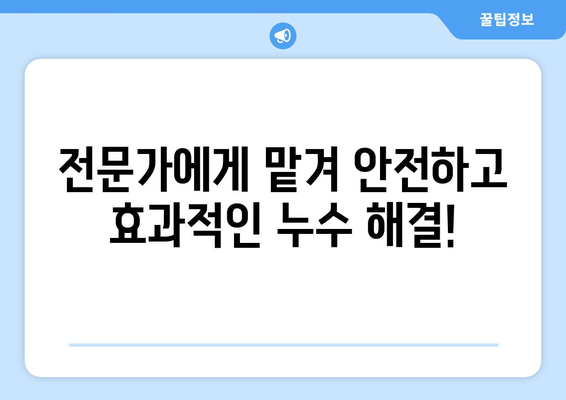 꿀팁정보

전문가에게 맡겨 안전하고 효과적인 누수 해결!